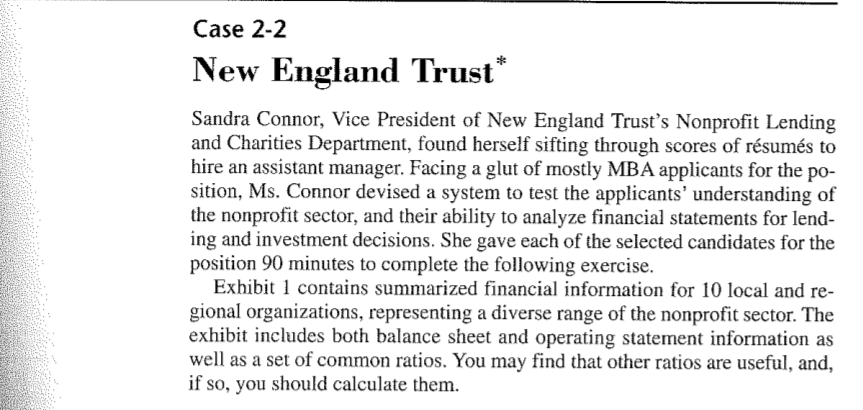 Case 2-2

New England Trust*

Sandra Connor, Vice President of New England Trust's Nonprofit Lending and Charities Department, found herself sifting through scores of résumés to hire an assistant manager. Facing a glut of mostly MBA applicants for the position, Ms. Connor devised a system to test the applicants' understanding of the nonprofit sector, and their ability to analyze financial statements for lending and investment decisions. She gave each of the selected candidates for the position 90 minutes to complete the following exercise.

Exhibit 1 contains summarized financial information for 10 local and regional organizations, representing a diverse range of the nonprofit sector. The exhibit includes both balance sheet and operating statement information as well as a set of common ratios. You may find that other ratios are useful, and, if so, you should calculate them.